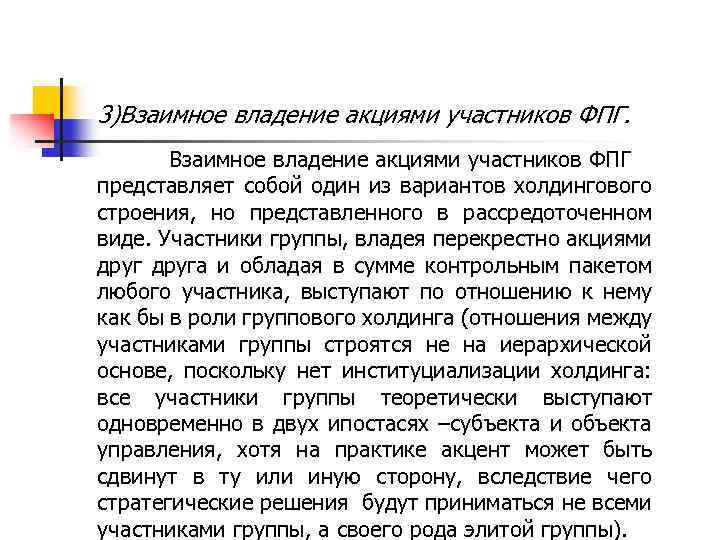 3)Взаимное владение акциями участников ФПГ.

Взаимное владение акциями участников ФПГ представляет собой один из вариантов холдингового строения, но представленного в рассредоточенном виде. Участники группы, владея перекрестно акциями друг друга и обладая в сумме контрольным пакетом любого участника, выступают по отношению к нему как бы в роли группового холдинга (отношения между участниками группы строятся не на иерархической основе, поскольку нет институциализации холдинга: все участники группы теоретически выступают одновременно в двух ипостасях –субъекта и объекта управления, хотя на практике акцент может быть сдвинут в ту или иную сторону, вследствие чего стратегические решения будут приниматься не всеми участниками группы, а своего рода элитой группы).